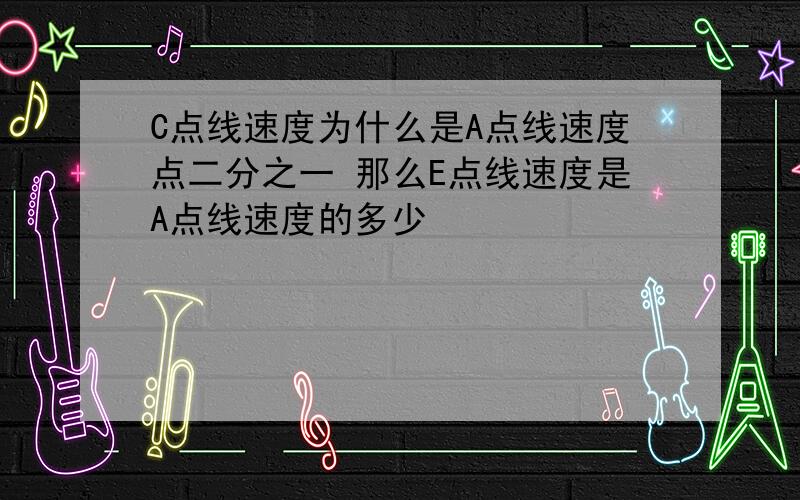 C点线速度为什么是A点线速度点二分之一 那么E点线速度是A点线速度的多少